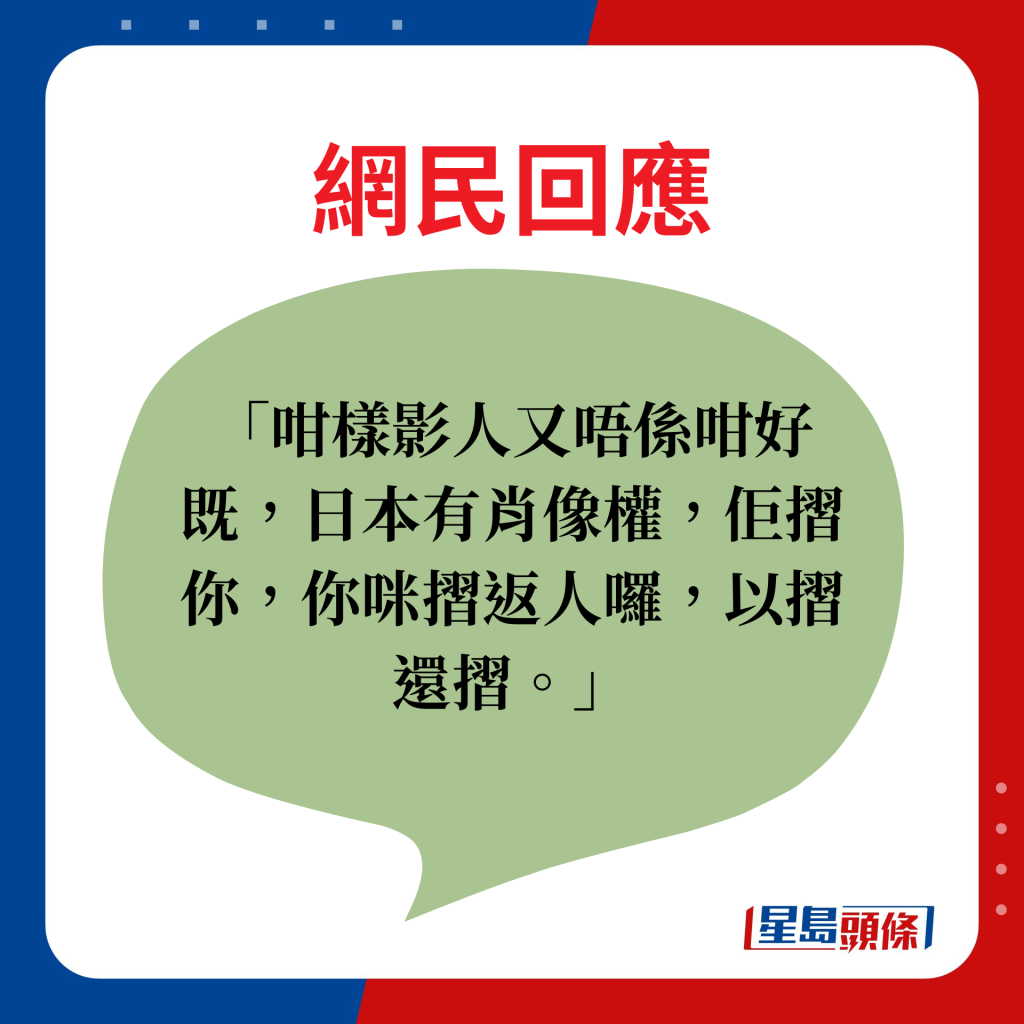 網民回應

「咁樣影人又唔係咁好既，日本有肖像權，佢摺你，你咪摺返人囉，以摺還摺。」

星島頭條